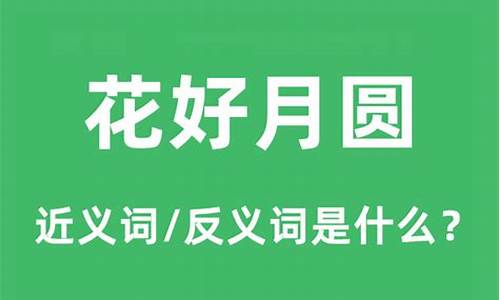 花好月圆

近义词/反义词是什么？